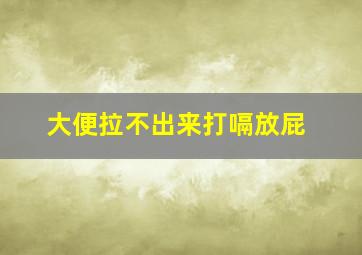 大便拉不出来打嗝放屁